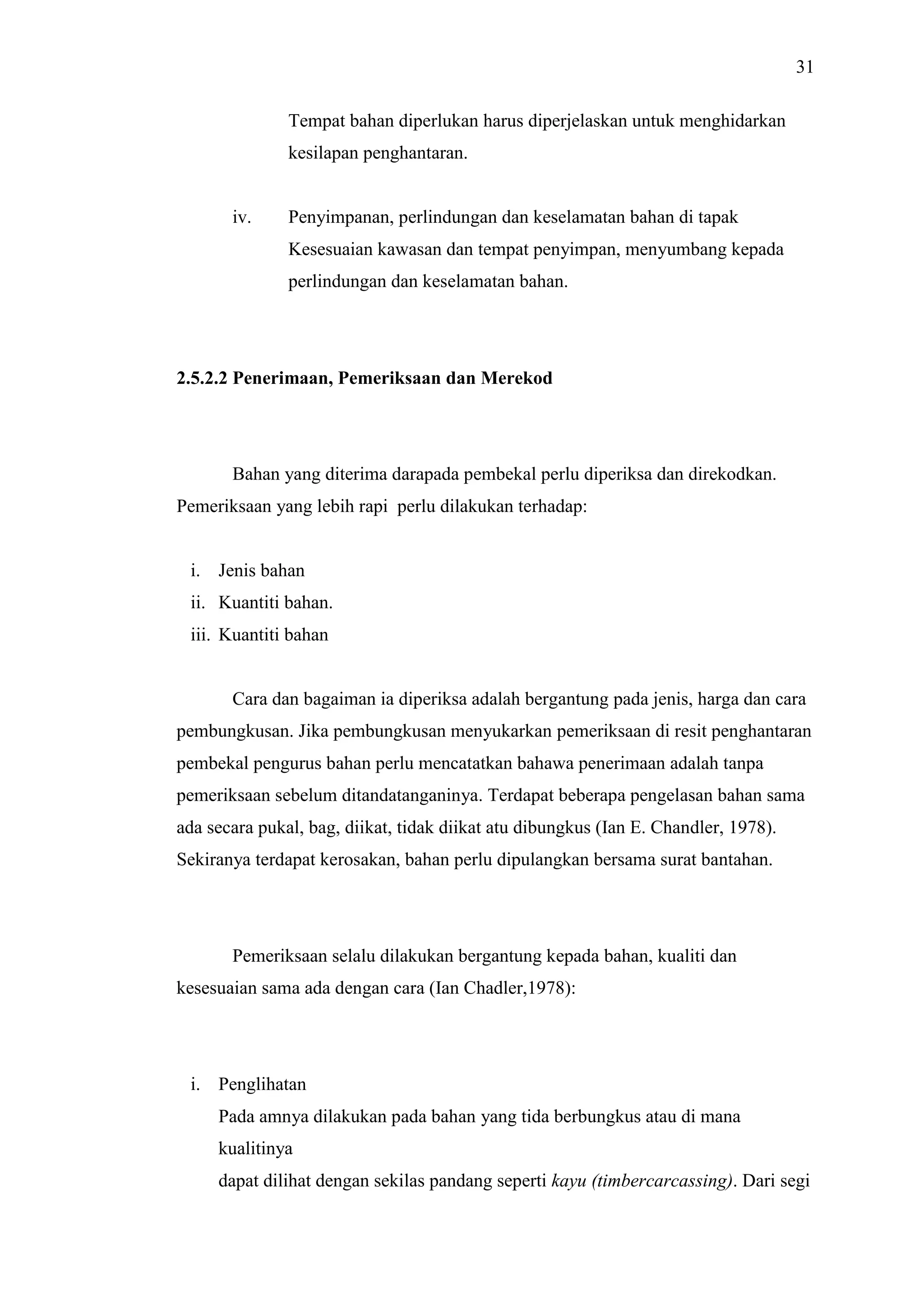 31

Tempat bahan diperlukan harus diperjelaskan untuk menghidarkan kesilapan penghantaran.

iv. Penyimpanan, perlindungan dan keselamatan bahan di tapak
Kesesuaian kawasan dan tempat penyimpan, menyumbang kepada perlindungan dan keselamatan bahan.

2.5.2.2 Penerimaan, Pemeriksaan dan Merekod

Bahan yang diterima darapada pembekal perlu diperiksa dan direkodkan. Pemeriksaan yang lebih rapi perlu dilakukan terhadap:

i. Jenis bahan
ii. Kuantiti bahan.
iii. Kuantiti bahan

Cara dan bagaiman ia diperiksa adalah bergantung pada jenis, harga dan cara pembungkusan. Jika pembungkusan menyukarkan pemeriksaan di resit penghantaran pembekal pengurus bahan perlu mencatatkan bahawa penerimaan adalah tanpa pemeriksaan sebelum ditandatanganinya. Terdapat beberapa pengelasan bahan sama ada secara pukal, bag, diikat, tidak diikat atu dibungkus (Ian E. Chandler, 1978). Sekiranya terdapat kerosakan, bahan perlu dipulangkan bersama surat bantahan.

Pemeriksaan selalu dilakukan bergantung kepada bahan, kualiti dan kesesuaian sama ada dengan cara (Ian Chadler,1978):

i. Penglihatan
Pada amnya dilakukan pada bahan yang tida berbungkus atau di mana kualitinya
dapat dilihat dengan sekilas pandang seperti kayu (timbercarcassing). Dari segi